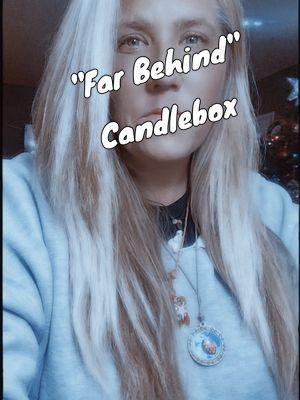 "Far Behind"
Candlebox